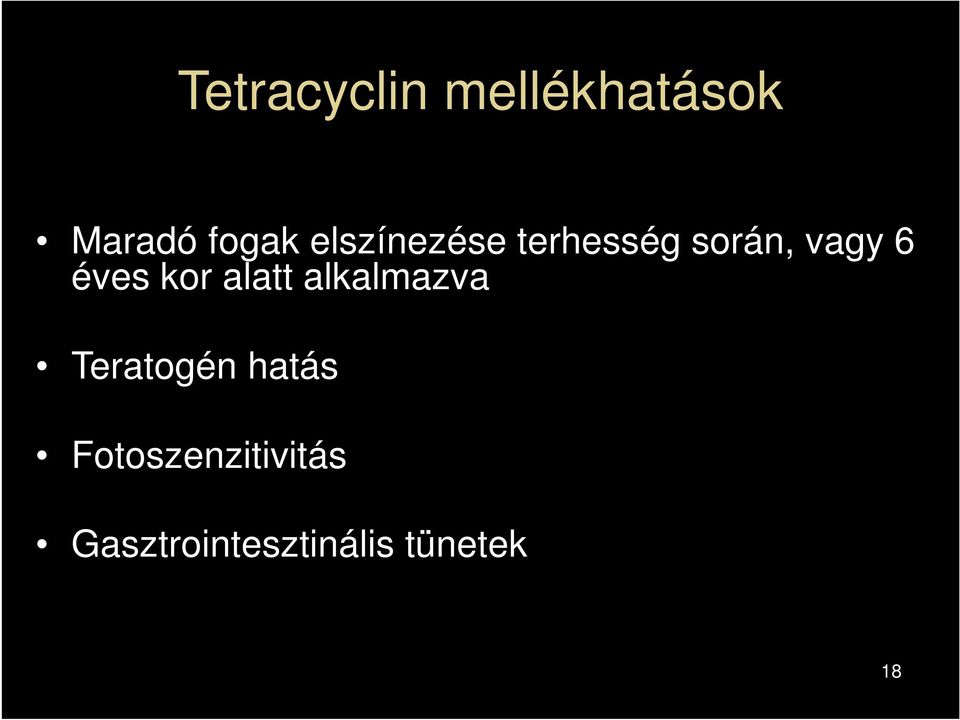 Tetracyclin mellékhatások

• Maradó fogak elszínezése terhesség során, vagy 6 éves kor alatt alkalmazva

• Teratogén hatás

• Fotoszenzitivitás

• Gasztrointesztinális tünetek

18